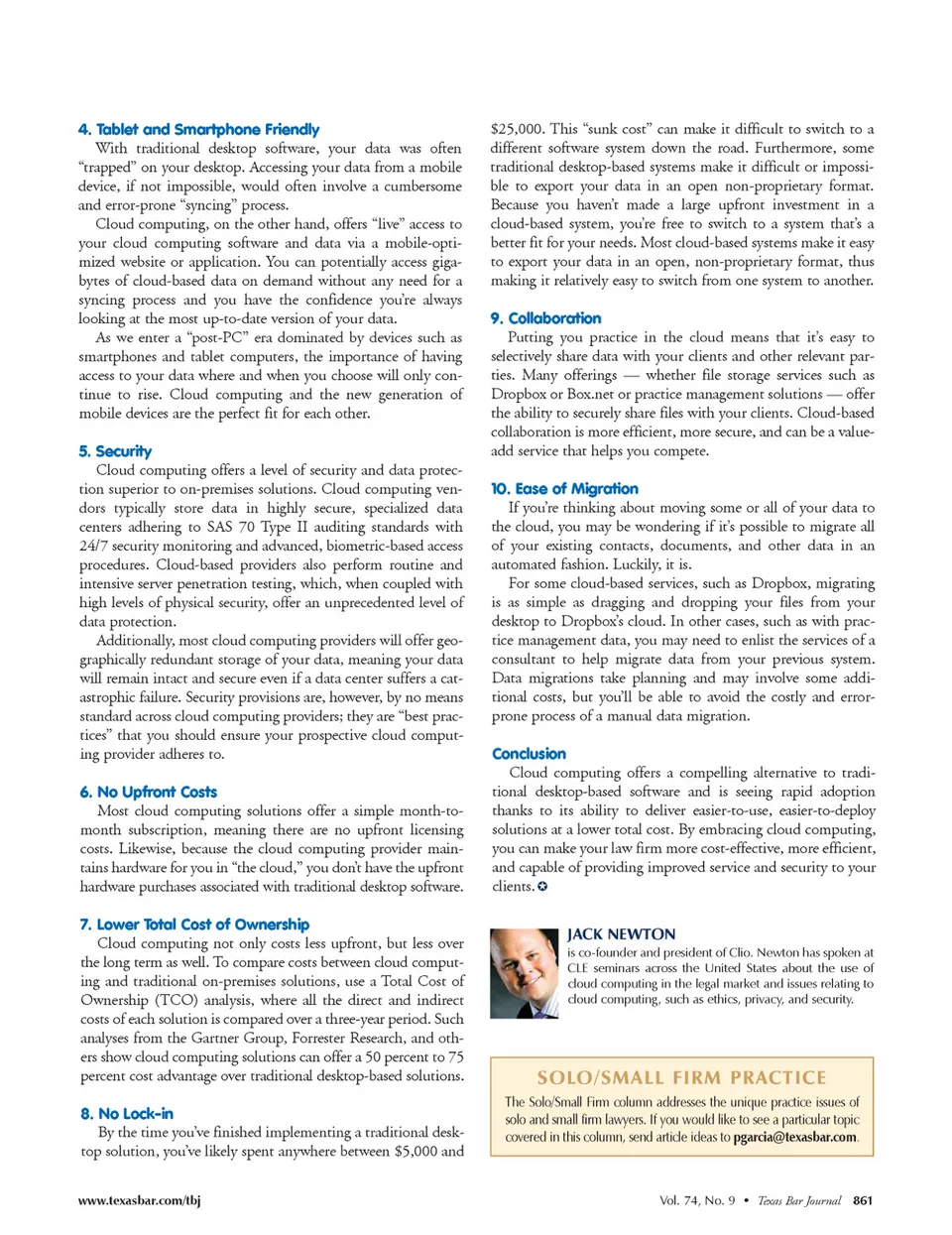 4. Tablet and Smartphone Friendly

With traditional desktop software, your data was often "trapped" on your desktop. Accessing your data from a mobile device, if not impossible, would often involve a cumbersome and error-prone "syncing" process.

Cloud computing, on the other hand, offers "live" access to your cloud computing software and data via a mobile-optimized website or application. You can potentially access gigabytes of cloud-based data on demand without any need for a syncing process and you have the confidence you're always looking at the most up-to-date version of your data.

As we enter a "post-PC" era dominated by devices such as smartphones and tablet computers, the importance of having access to your data where and when you choose will only continue to rise. Cloud computing and the new generation of mobile devices are the perfect fit for each other.

5. Security

Cloud computing offers a level of security and data protection superior to on-premises solutions. Cloud computing vendors typically store data in highly secure, specialized data centers adhering to SAS 70 Type II auditing standards with 24/7 security monitoring and advanced, biometric-based access procedures. Cloud-based providers also perform routine and intensive server penetration testing, which, when coupled with high levels of physical security, offer an unprecedented level of data protection.

Additionally, most cloud computing providers will offer geographically redundant storage of your data, meaning your data will remain intact and secure even if a data center suffers a catastrophic failure. Security provisions are, however, by no means standard across cloud computing providers; they are "best practices" that you should ensure your prospective cloud computing provider adheres to.

6. No Upfront Costs

Most cloud computing solutions offer a simple month-to-month subscription, meaning there are no upfront licensing costs. Likewise, because the cloud computing provider maintains hardware for you in "the cloud," you don't have the upfront hardware purchases associated with traditional desktop software.

7. Lower Total Cost of Ownership

Cloud computing not only costs less upfront, but less over the long term as well. To compare costs between cloud computing and traditional on-premises solutions, use a Total Cost of Ownership (TCO) analysis, where all the direct and indirect costs of each solution is compared over a three-year period. Such analyses from the Gartner Group, Forrester Research, and others show cloud computing solutions can offer a 50 percent to 75 percent cost advantage over traditional desktop-based solutions.

8. No Lock-in

By the time you've finished implementing a traditional desktop solution, you've likely spent anywhere between $5,000 and $25,000. This "sunk cost" can make it difficult to switch to a different software system down the road. Furthermore, some traditional desktop-based systems make it difficult or impossible to export your data in an open non-proprietary format. Because you haven't made a large upfront investment in a cloud-based system, you're free to switch to a system that's a better fit for your needs. Most cloud-based systems make it easy to export your data in an open, non-proprietary format, thus making it relatively easy to switch from one system to another.

9. Collaboration

Putting you practice in the cloud means that it's easy to selectively share data with your clients and other relevant parties. Many offerings — whether file storage services such as Dropbox or Box.net or practice management solutions — offer the ability to securely share files with your clients. Cloud-based collaboration is more efficient, more secure, and can be a value-add service that helps you compete.

10. Ease of Migration

If you're thinking about moving some or all of your data to the cloud, you may be wondering if it's possible to migrate all of your existing contacts, documents, and other data in an automated fashion. Luckily, it is.

For some cloud-based services, such as Dropbox, migrating is as simple as dragging and dropping your files from your desktop to Dropbox's cloud. In other cases, such as with practice management data, you may need to enlist the services of a consultant to help migrate data from your previous system. Data migrations take planning and may involve some additional costs, but you'll be able to avoid the costly and error-prone process of a manual data migration.

Conclusion

Cloud computing offers a compelling alternative to traditional desktop-based software and is seeing rapid adoption thanks to its ability to deliver easier-to-use, easier-to-deploy solutions at a lower total cost. By embracing cloud computing, you can make your law firm more cost-effective, more efficient, and capable of providing improved service and security to your clients.

JACK NEWTON
is co-founder and president of Clio. Newton has spoken at CLE seminars across the United States about the use of cloud computing in the legal market and issues relating to cloud computing, such as ethics, privacy, and security.

SOLO/SMALL FIRM PRACTICE
The Solo/Small Firm column addresses the unique practice issues of solo and small firm lawyers. If you would like to see a particular topic covered in this column, send article ideas to pgarcia@texasbar.com.

www.texasbar.com/tbj

Vol. 74, No. 9 • Texas Bar Journal 861